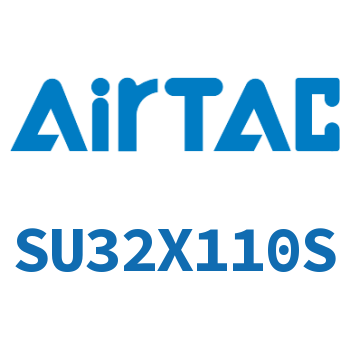 AirTAC

SU32X110S